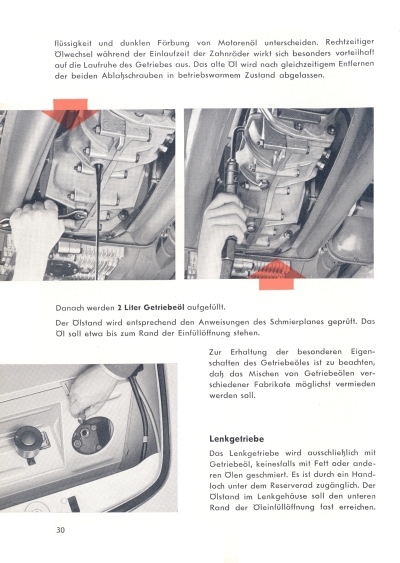 flüssigkeit und dunklen Färbung von Motorenöl unterscheiden. Rechtzeitiger Ölwechsel während der Einlaufzeit der Zahnräder wirkt sich besonders vorteilhaft auf die Laufruhe des Getriebes aus. Das alte Öl wird nach gleichzeitigem Entfernen der beiden Ablaßschrauben in betriebswarmem Zustand abgelassen.

Danach werden **2 Liter Getriebeöl** aufgefüllt.

Der Ölstand wird entsprechend den Anweisungen des Schmierplanes geprüft. Das Öl soll etwa bis zum Rand der Einfüllöffnung stehen.

Zur Erhaltung der besonderen Eigenschaften des Getriebeöles ist zu beachten, daß das Mischen von Getriebeölen verschiedener Fabrikate möglichst vermieden werden soll.

**Lenkgetriebe**

Das Lenkgetriebe wird ausschließlich mit Getriebeöl, keinesfalls mit Fett oder anderen Ölen geschmiert. Es ist durch ein Handloch unter dem Reserverad zugänglich. Der Ölstand im Lenkgehäuse soll den unteren Rand der Öleinfüllöffnung fast erreichen.

30